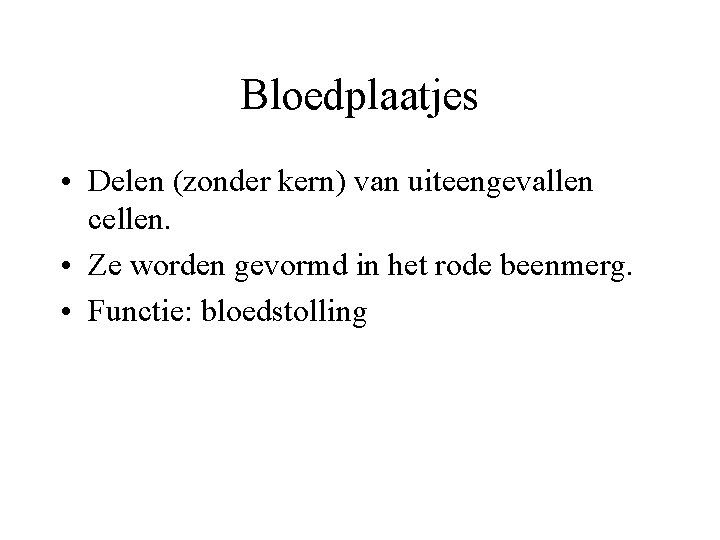 Bloedplaatjes

• Delen (zonder kern) van uiteengevallen cellen.

• Ze worden gevormd in het rode beenmerg.

• Functie: bloedstolling